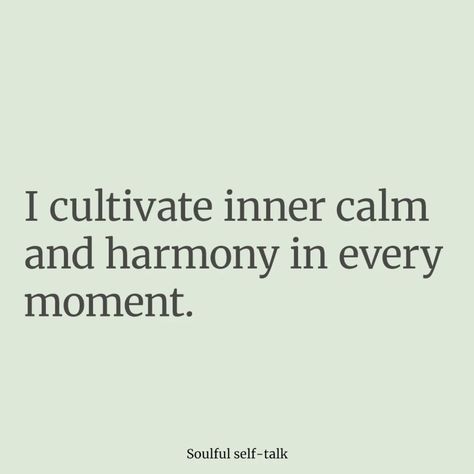 I cultivate inner calm and harmony in every moment.

Soulful self-talk